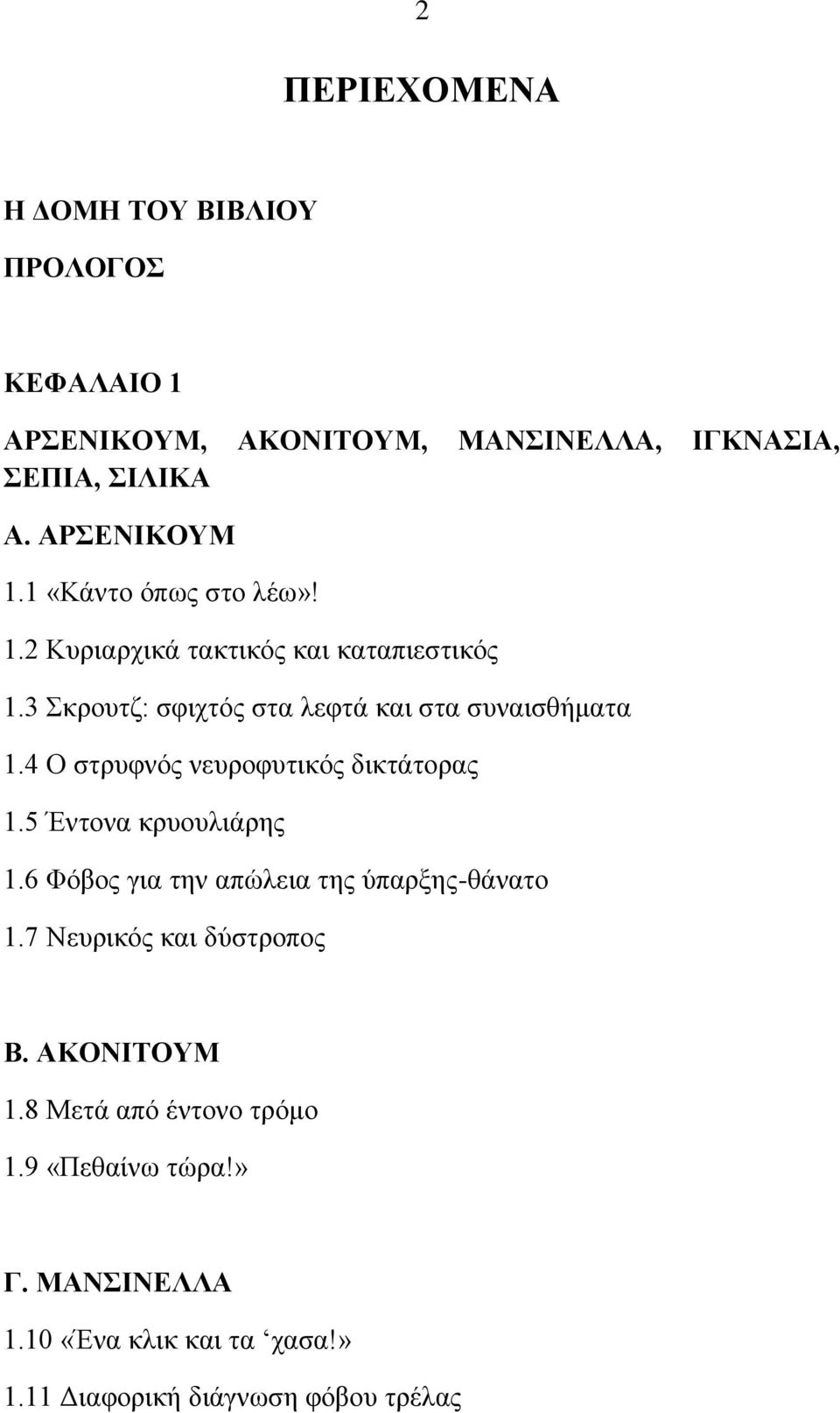 2

ΠΕΡΙΕΧΟΜΕΝΑ

Η ΔΟΜΗ ΤΟΥ ΒΙΒΛΙΟΥ

ΠΡΟΛΟΓΟΣ

ΚΕΦΑΛΑΙΟ 1

ΑΡΣΕΝΙΚΟΥΜ, ΑΚΟΝΙΤΟΥΜ, ΜΑΝΣΙΝΕΛΛΑ, ΙΓΚΝΑΣΙΑ, ΣΕΠΙΑ, ΣΙΛΙΚΑ

Α. ΑΡΣΕΝΙΚΟΥΜ

1.1 «Κάντο όπως στο λέω»!

1.2 Κυριαρχικά τακτικός και καταπιεστικός

1.3 Σκρουτζ: σφιχτός στα λεφτά και στα συναισθήματα

1.4 Ο στρυφνός νευροφυτικός δικτάτορας

1.5 Έντονα κρυουλιάρης

1.6 Φόβος για την απώλεια της ύπαρξης-θάνατο

1.7 Νευρικός και δύστροπος

Β. ΑΚΟΝΙΤΟΥΜ

1.8 Μετά από έντονο τρόμο

1.9 «Πεθαίνω τώρα!»

Γ. ΜΑΝΣΙΝΕΛΛΑ

1.10 «Ένα κλικ και τα ‘χασα!»

1.11 Διαφορική διάγνωση φόβου τρέλας